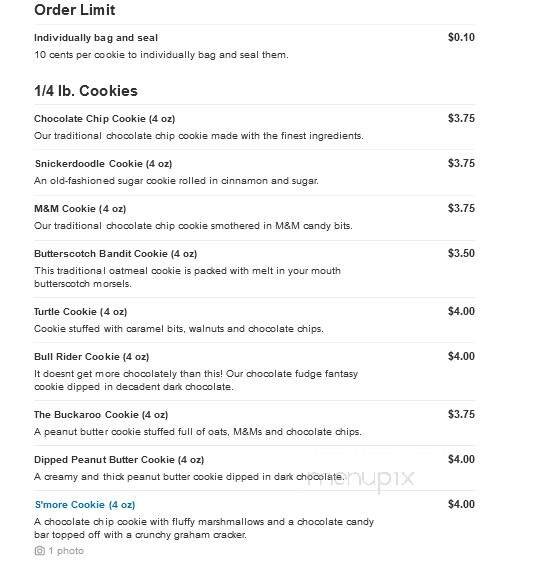 Order Limit

Individually bag and seal $0.10
10 cents per cookie to individually bag and seal them.

1/4 lb. Cookies

Chocolate Chip Cookie (4 oz) $3.75
Our traditional chocolate chip cookie made with the finest ingredients.

Snickerdoodle Cookie (4 oz) $3.75
An old-fashioned sugar cookie rolled in cinnamon and sugar.

M&M Cookie (4 oz) $3.75
Our traditional chocolate chip cookie smothered in M&M candy bits.

Butterscotch Bandit Cookie (4 oz) $3.50
This traditional oatmeal cookie is packed with melt in your mouth butterscotch morsels.

Turtle Cookie (4 oz) $4.00
Cookie stuffed with caramel bits, walnuts and chocolate chips.

Bull Rider Cookie (4 oz) $4.00
It doesnt get more chocolately than this! Our chocolate fudge fantasy cookie dipped in decadent dark chocolate.

The Buckaroo Cookie (4 oz) $3.75
A peanut butter cookie stuffed full of oats, M&Ms and chocolate chips.

Dipped Peanut Butter Cookie (4 oz) $4.00
A creamy and thick peanut butter cookie dipped in dark chocolate.

menupix

S'more Cookie (4 oz) $4.00
A chocolate chip cookie with fluffy marshmallows and a chocolate candy bar topped off with a crunchy graham cracker.
1 photo